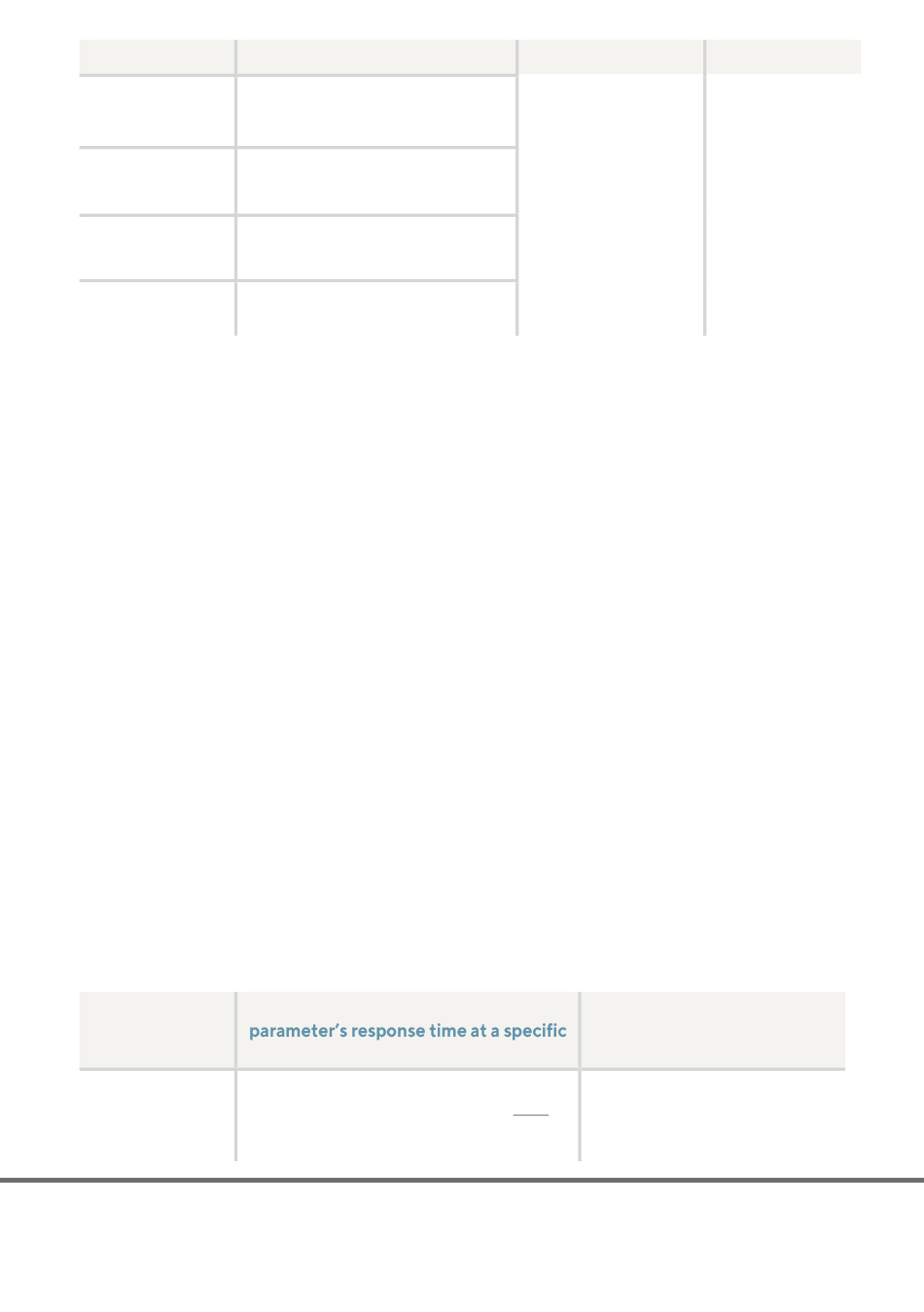 parameter's response time at a specific